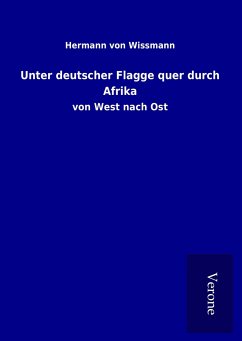 Hermann von Wissmann

Unter deutscher Flagge quer durch Afrika

von West nach Ost

Verone